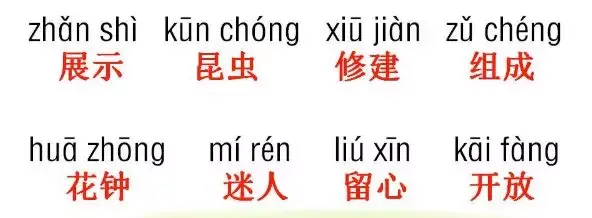 zhǎn shì kūn chóng xiū jiàn zǔ chéng
展示 昆虫 修建 组成

huā zhōng mí rén liú xīn kāi fàng
花钟 迷人 留心 开放